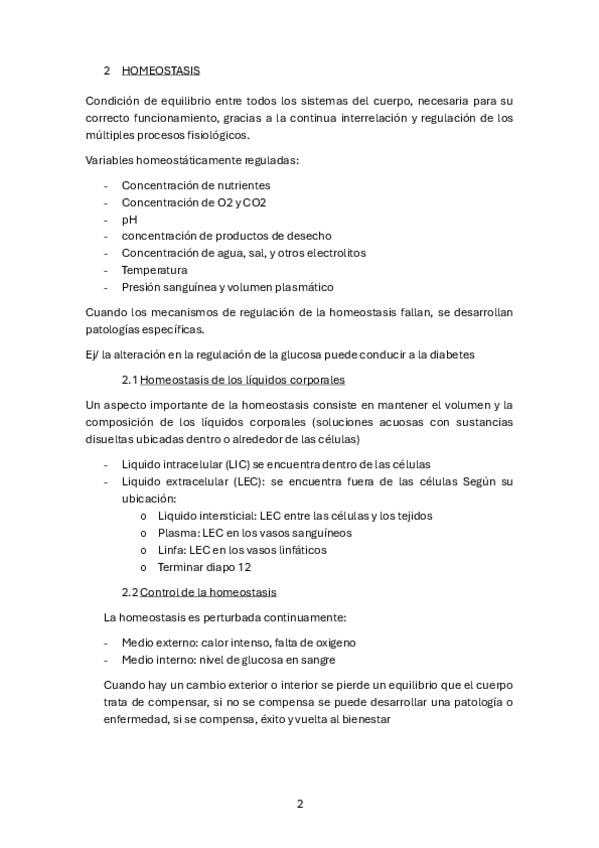 2 HOMEOSTASIS

Condición de equilibrio entre todos los sistemas del cuerpo, necesaria para su correcto funcionamiento, gracias a la continua interrelación y regulación de los múltiples procesos fisiológicos.

Variables homeostáticamente reguladas:

- Concentración de nutrientes
- Concentración de O2 y CO2
- pH
- concentración de productos de desecho
- Concentración de agua, sal, y otros electrolitos
- Temperatura
- Presión sanguínea y volumen plasmático

Cuando los mecanismos de regulación de la homeostasis fallan, se desarrollan patologías específicas.

Ej/ la alteración en la regulación de la glucosa puede conducir a la diabetes

2.1 Homeostasis de los líquidos corporales

Un aspecto importante de la homeostasis consiste en mantener el volumen y la composición de los líquidos corporales (soluciones acuosas con sustancias disueltas ubicadas dentro o alrededor de las células)

- Liquido intracelular (LIC) se encuentra dentro de las células
- Liquido extracelular (LEC): se encuentra fuera de las células Según su ubicación:
o Liquido intersticial: LEC entre las células y los tejidos
o Plasma: LEC en los vasos sanguíneos
o Linfa: LEC en los vasos linfáticos
o Terminar diapo 12

2.2 Control de la homeostasis

La homeostasis es perturbada continuamente:

- Medio externo: calor intenso, falta de oxigeno
- Medio interno: nivel de glucosa en sangre

Cuando hay un cambio exterior o interior se pierde un equilibrio que el cuerpo trata de compensar, si no se compensa se puede desarrollar una patología o enfermedad, si se compensa, éxito y vuelta al bienestar

2